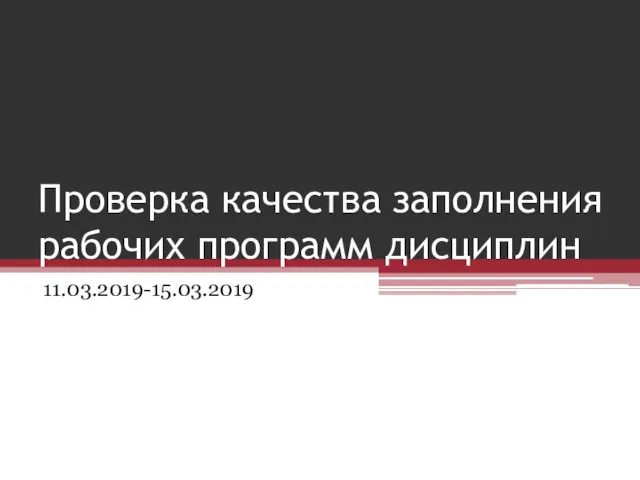 Проверка качества заполнения рабочих программ дисциплин

11.03.2019-15.03.2019